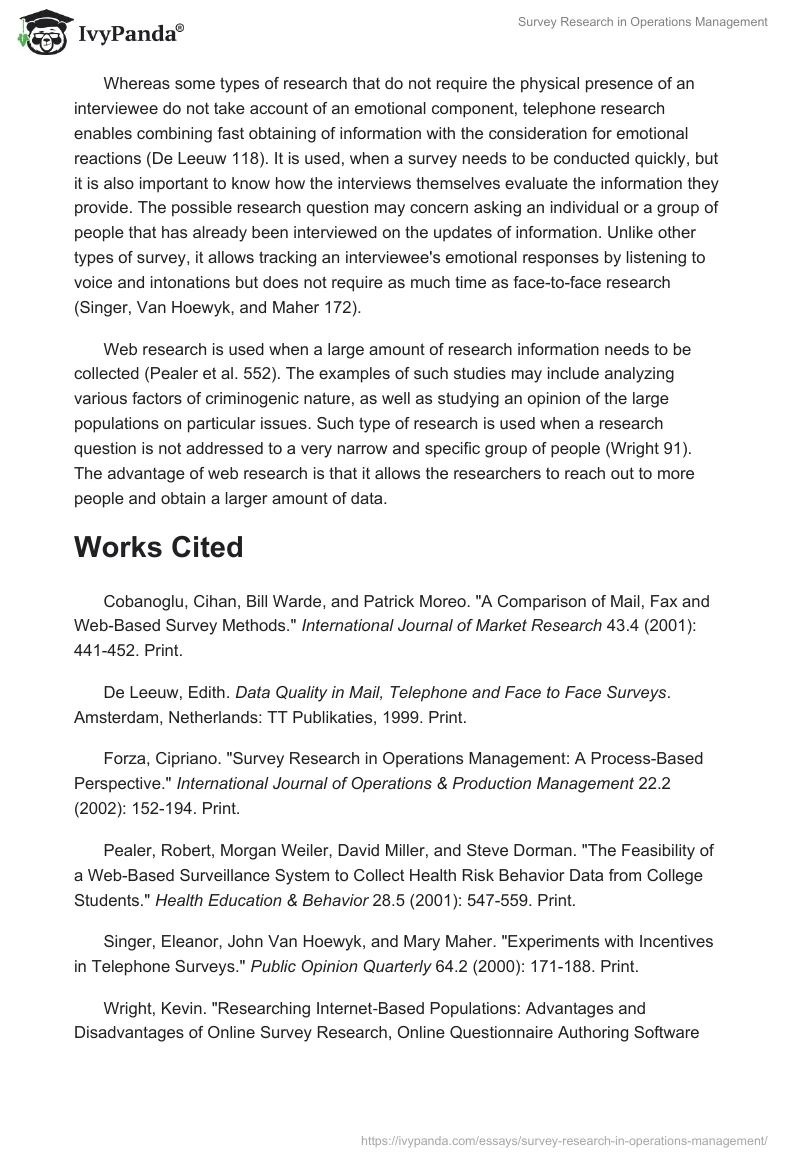 IvyPanda®

Survey Research in Operations Management

Whereas some types of research that do not require the physical presence of an interviewee do not take account of an emotional component, telephone research enables combining fast obtaining of information with the consideration for emotional reactions (De Leeuw 118). It is used, when a survey needs to be conducted quickly, but it is also important to know how the interviews themselves evaluate the information they provide. The possible research question may concern asking an individual or a group of people that has already been interviewed on the updates of information. Unlike other types of survey, it allows tracking an interviewee's emotional responses by listening to voice and intonations but does not require as much time as face-to-face research (Singer, Van Hoewyk, and Maher 172).

Web research is used when a large amount of research information needs to be collected (Pealer et al. 552). The examples of such studies may include analyzing various factors of criminogenic nature, as well as studying an opinion of the large populations on particular issues. Such type of research is used when a research question is not addressed to a very narrow and specific group of people (Wright 91). The advantage of web research is that it allows the researchers to reach out to more people and obtain a larger amount of data.

Works Cited

Cobanoglu, Cihan, Bill Warde, and Patrick Moreo. "A Comparison of Mail, Fax and Web-Based Survey Methods." International Journal of Market Research 43.4 (2001): 441-452. Print.

De Leeuw, Edith. Data Quality in Mail, Telephone and Face to Face Surveys. Amsterdam, Netherlands: TT Publikaties, 1999. Print.

Forza, Cipriano. "Survey Research in Operations Management: A Process-Based Perspective." International Journal of Operations & Production Management 22.2 (2002): 152-194. Print.

Pealer, Robert, Morgan Weiler, David Miller, and Steve Dorman. "The Feasibility of a Web-Based Surveillance System to Collect Health Risk Behavior Data from College Students." Health Education & Behavior 28.5 (2001): 547-559. Print.

Singer, Eleanor, John Van Hoewyk, and Mary Maher. "Experiments with Incentives in Telephone Surveys." Public Opinion Quarterly 64.2 (2000): 171-188. Print.

Wright, Kevin. "Researching Internet-Based Populations: Advantages and Disadvantages of Online Survey Research, Online Questionnaire Authoring Software

https://ivypanda.com/essays/survey-research-in-operations-management/